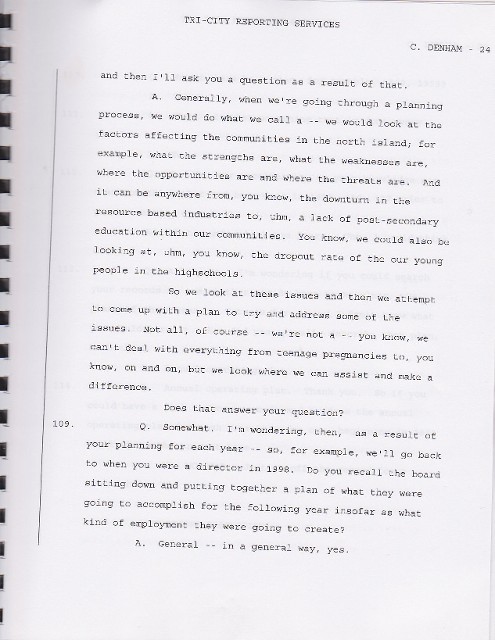 TRI-CITY REPORTING SERVICES

C. DENHAM - 24

and then I'll ask you a question as a result of that.

A. Generally, when we're going through a planning process, we would do what we call a -- we would look at the factors affecting the communities in the north island; for example, what the strengths are, what the weaknesses are, where the opportunities are and where the threats are. And it can be anywhere from, you know, the downturn in the resource based industries to, uhm, a lack of post-secondary education within our communities. You know, we could also be looking at, uhm, you know, the dropout rate of the our young people in the highschools.

So we look at these issues and then we attempt to come up with a plan to try and address some of the issues. Not all, of course -- we're not a -- you know, we can't deal with everything from teenage pregnancies to, you know, on and on, but we look where we can assist and make a difference.

Does that answer your question?

109. Q. Somewhat. I'm wondering, then, as a result of your planning for each year -- so, for example, we'll go back to when you were a director in 1998. Do you recall the board sitting down and putting together a plan of what they were going to accomplish for the following year insofar as what kind of employment they were going to create?

A. General -- in a general way, yes.